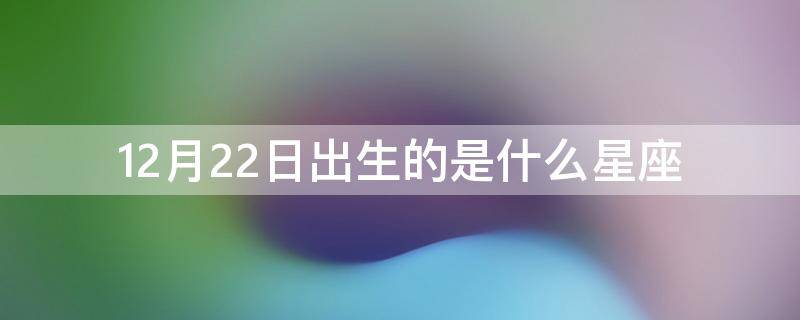 12月22日出生的是什么星座